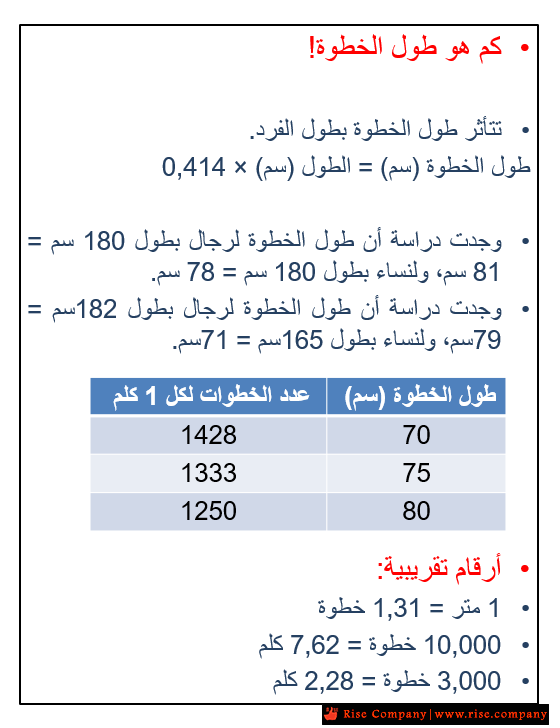 • كم هو طول الخطوة!

• تتأثر طول الخطوة بطول الفرد.
طول الخطوة (سم) = الطول (سم) × 0,414

• وجدت دراسة أن طول الخطوة لرجال بطول 180 سم = 81 سم، ولنساء بطول 180 سم = 78 سم.
• وجدت دراسة أن طول الخطوة لرجال بطول 182سم = 79سم، ولنساء بطول 165سم = 71سم.

| طول الخطوة (سم) | عدد الخطوات لكل 1 كلم |
|---|---|
| 70 | 1428 |
| 75 | 1333 |
| 80 | 1250 |

• أرقام تقريبية:
• 1 متر = 1,31 خطوة
• 10,000 خطوة = 7,62 كلم
• 3,000 خطوة = 2,28 كلم

Rise Company | www.rise.company